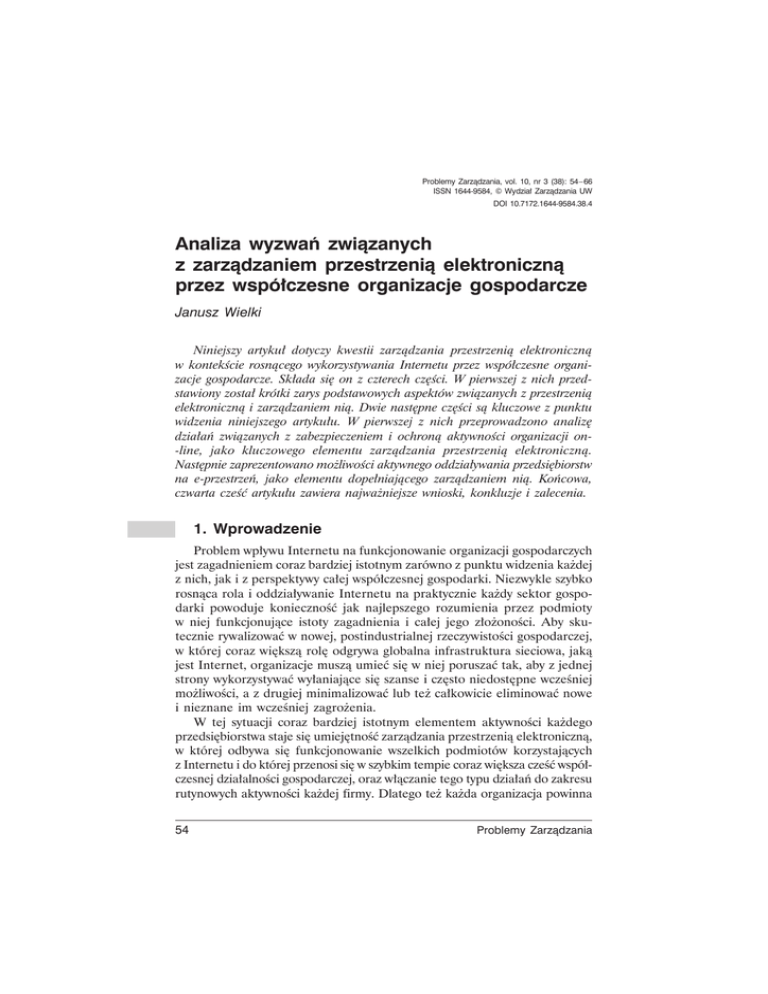 Problemy Zarządzania, vol. 10, nr 3 (38): 54–66
ISSN 1644-9584, © Wydział Zarządzania UW
DOI 10.7172.1644-9584.38.4

Analiza wyzwań związanych z zarządzaniem przestrzenią elektroniczną przez współczesne organizacje gospodarcze

Janusz Wielki

Niniejszy artykuł dotyczy kwestii zarządzania przestrzenią elektroniczną w kontekście rosnącego wykorzystywania Internetu przez współczesne organizacje gospodarcze. Składa się on z czterech części. W pierwszej z nich przedstawiony został krótki zarys podstawowych aspektów związanych z przestrzenią elektroniczną i zarządzaniem nią. Dwie następne części są kluczowe z punktu widzenia niniejszego artykułu. W pierwszej z nich przeprowadzono analizę działań związanych z zabezpieczeniem i ochroną aktywności organizacji on-line, jako kluczowego elementu zarządzania przestrzenią elektroniczną. Następnie zaprezentowano możliwości aktywnego oddziaływania przedsiębiorstw na e-przestrzeń, jako elementu dopełniającego zarządzaniem nią. Końcowa, czwarta cześć artykułu zawiera najważniejsze wnioski, konkluzje i zalecenia.

1. Wprowadzenie

Problem wpływu Internetu na funkcjonowanie organizacji gospodarczych jest zagadnieniem coraz bardziej istotnym zarówno z punktu widzenia każdej z nich, jak i z perspektywy całej współczesnej gospodarki. Niezwykle szybko rosnąca rola i oddziaływanie Internetu na praktycznie każdy sektor gospodarki powoduje konieczność jak najlepszego rozumienia przez podmioty w niej funkcjonujące istoty zagadnienia i całej jego złożoności. Aby skutecznie rywalizować w nowej, postindustrialnej rzeczywistości gospodarczej, w której coraz większą rolę odgrywa globalna infrastruktura sieciowa, jaką jest Internet, organizacje muszą umieć się w niej poruszać tak, aby z jednej strony wykorzystywać wyłaniające się szanse i często niedostępne wcześniej możliwości, a z drugiej minimalizować lub też całkowicie eliminować nowe i nieznane im wcześniej zagrożenia.

W tej sytuacji coraz bardziej istotnym elementem aktywności każdego przedsiębiorstwa staje się umiejętność zarządzania przestrzenią elektroniczną, w której odbywa się funkcjonowanie wszelkich podmiotów korzystających z Internetu i do której przenosi się w szybkim tempie coraz większa cześć współczesnej działalności gospodarczej, oraz włączanie tego typu działań do zakresu rutynowych aktywności każdej firmy. Dlatego też każda organizacja powinna

54 Problemy Zarządzania